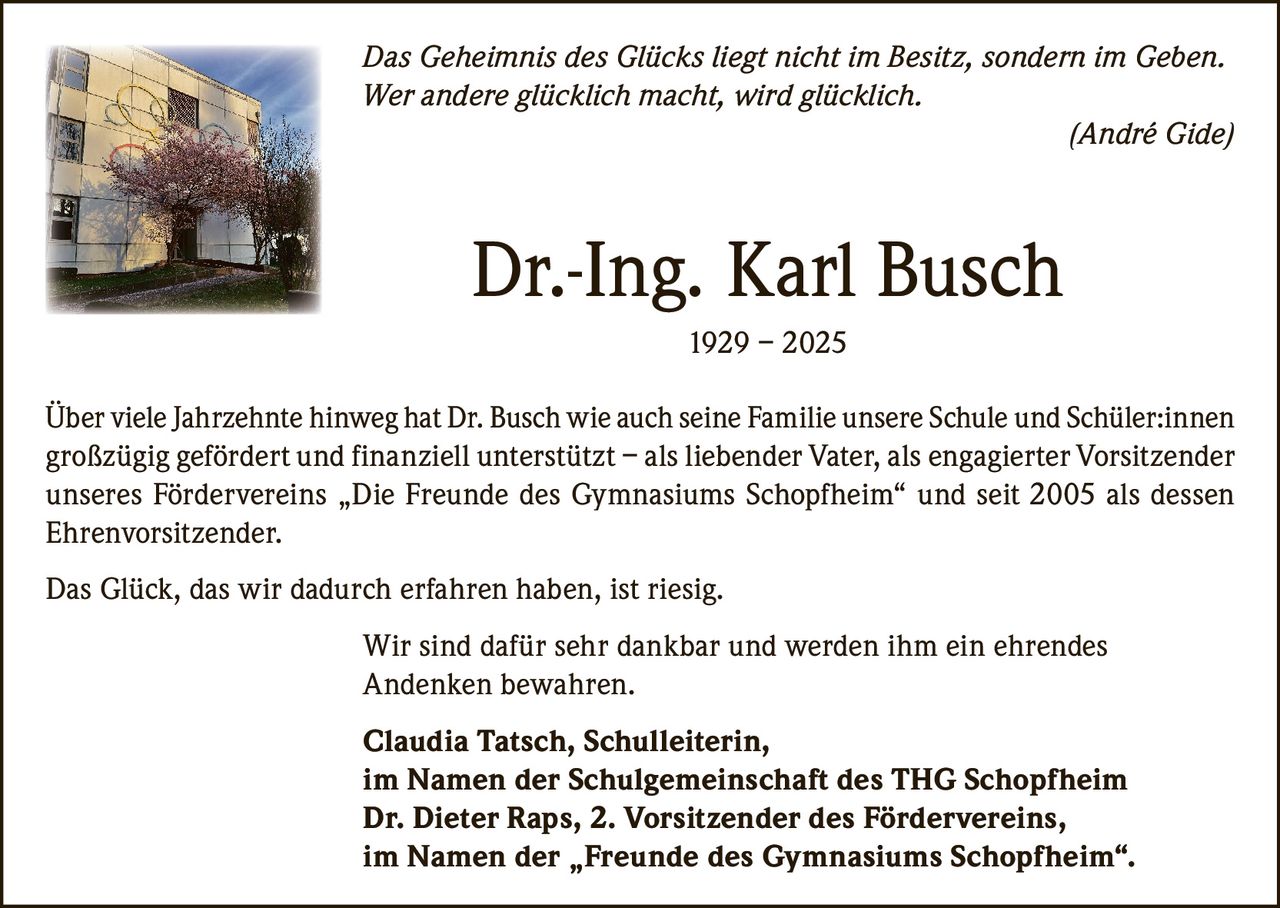 Das Geheimnis des Glücks liegt nicht im Besitz, sondern im Geben. Wer andere glücklich macht, wird glücklich.

(André Gide)

Dr.-Ing. Karl Busch

1929 – 2025

Über viele Jahrzehnte hinweg hat Dr. Busch wie auch seine Familie unsere Schule und Schüler:innen großzügig gefördert und finanziell unterstützt – als liebender Vater, als engagierter Vorsitzender unseres Fördervereins „Die Freunde des Gymnasiums Schopfheim“ und seit 2005 als dessen Ehrenvorsitzender.

Das Glück, das wir dadurch erfahren haben, ist riesig.

Wir sind dafür sehr dankbar und werden ihm ein ehrendes Andenken bewahren.

Claudia Tatsch, Schulleiterin,
im Namen der Schulgemeinschaft des THG Schopfheim
Dr. Dieter Raps, 2. Vorsitzender des Fördervereins,
im Namen der „Freunde des Gymnasiums Schopfheim“.